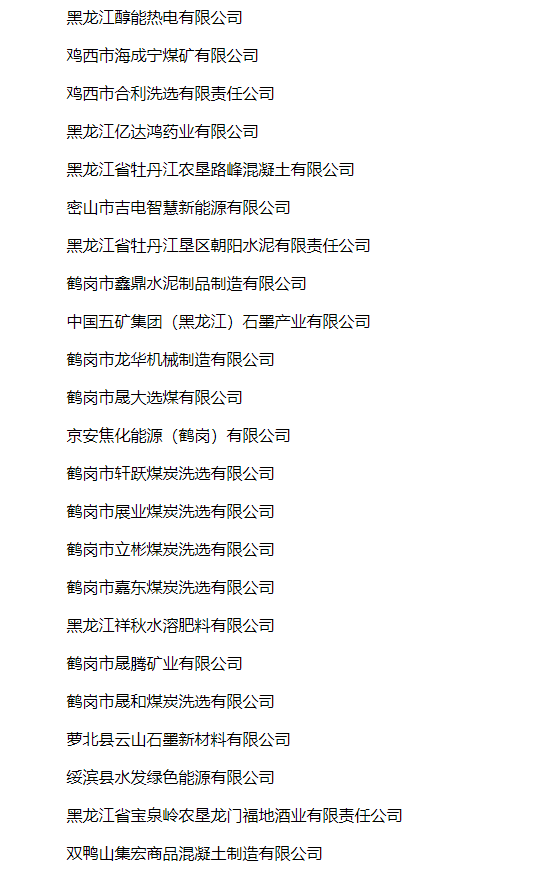 黑龙江醇能热电有限公司

鸡西市海成宁煤矿有限公司

鸡西市合利洗选有限责任公司

黑龙江亿达鸿药业有限公司

黑龙江省牡丹江农垦路峰混凝土有限公司

密山市吉电智慧新能源有限公司

黑龙江省牡丹江垦区朝阳水泥有限责任公司

鹤岗市鑫鼎水泥制品制造有限公司

中国五矿集团（黑龙江）石墨产业有限公司

鹤岗市龙华机械制造有限公司

鹤岗市晟大选煤有限公司

京安焦化能源（鹤岗）有限公司

鹤岗市轩跃煤炭洗选有限公司

鹤岗市展业煤炭洗选有限公司

鹤岗市立彬煤炭洗选有限公司

鹤岗市嘉东煤炭洗选有限公司

黑龙江祥秋水溶肥料有限公司

鹤岗市晟腾矿业有限公司

鹤岗市晟和煤炭洗选有限公司

萝北县云山石墨新材料有限公司

绥滨县水发绿色能源有限公司

黑龙江省宝泉岭农垦龙门福地酒业有限责任公司

双鸭山集宏商品混凝土制造有限公司